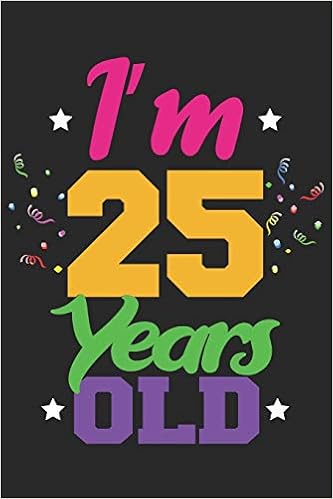 I'm
25
Years
OLD